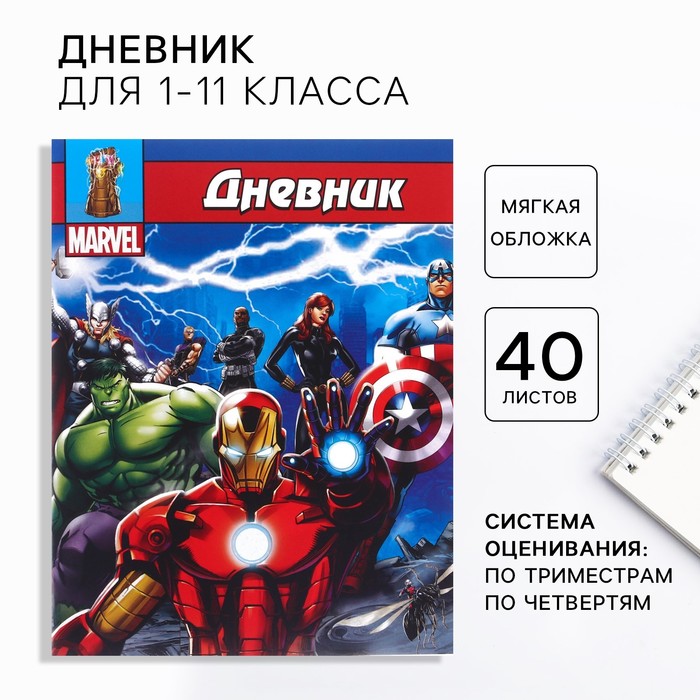 ДНЕВНИК
ДЛЯ 1-11 КЛАССА

Дневник

MARVEL

МЯГКАЯ ОБЛОЖКА

40
ЛИСТОВ

СИСТЕМА ОЦЕНИВАНИЯ:
ПО ТРИМЕСТРАМ
ПО ЧЕТВЕРТЯМ